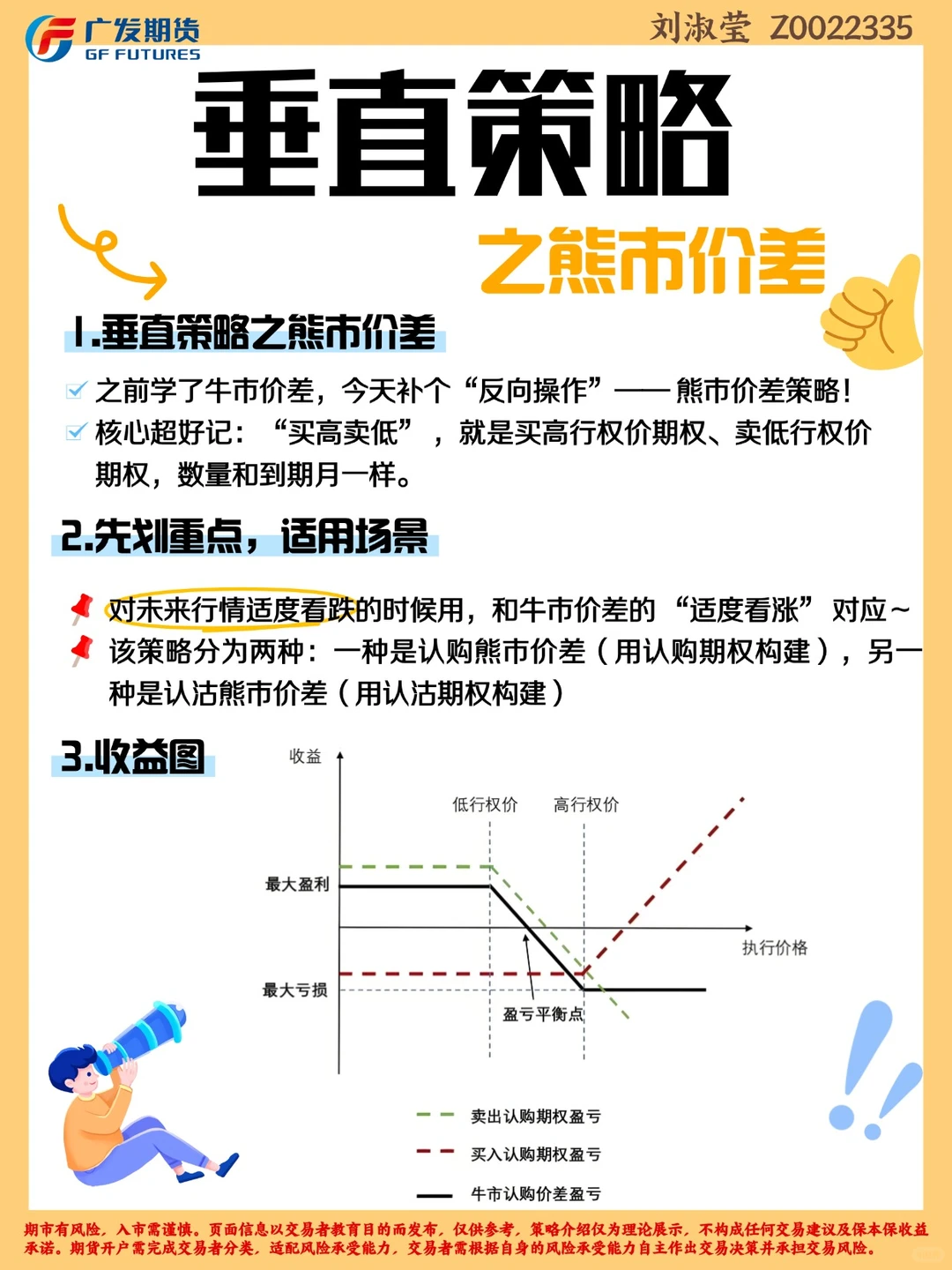 广发期货
GF FUTURES

刘淑莹 Z0022335

垂直策略

之熊市价差

1.垂直策略之熊市价差

之前学了牛市价差，今天补个“反向操作”——熊市价差策略！

核心超好记：“买高卖低”，就是买高行权价期权、卖低行权价期权，数量和到期月一样。

2.先划重点，适用场景

对未来行情适度看跌的时候用，和牛市价差的“适度看涨”对应~

该策略分为两种：一种是认购熊市价差（用认购期权构建），另一种是认沽熊市价差（用认沽期权构建）

3.收益图

收益

低行权价

高行权价

最大盈利

执行价格

最大亏损

盈亏平衡点

卖出认购期权盈亏

买入认购期权盈亏

牛市认购价差盈亏

期市有风险，入市需谨慎。页面信息以交易者教育目的而发布，仅供参考，策略介绍仅为理论展示，不构成任何交易建议及保本保收益承诺。期货开户需完成交易者分类，适配风险承受能力，交易者需根据自身的风险承受能力自主作出交易决策并承担交易风险。